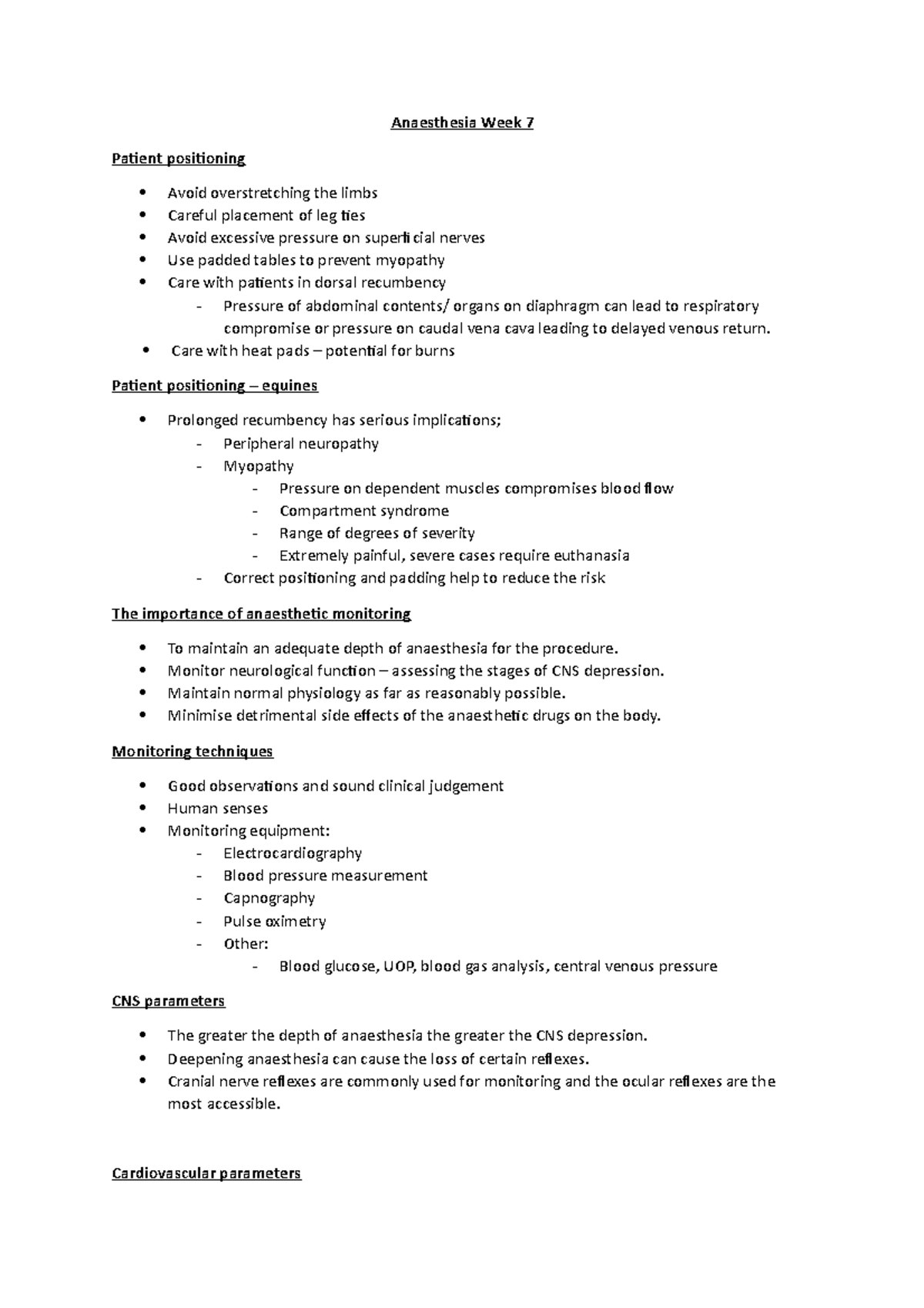 Anaesthesia Week 7

Patient positioning

• Avoid overstretching the limbs
• Careful placement of leg ties
• Avoid excessive pressure on superficial nerves
• Use padded tables to prevent myopathy
• Care with patients in dorsal recumbency
- Pressure of abdominal contents/ organs on diaphragm can lead to respiratory compromise or pressure on caudal vena cava leading to delayed venous return.
• Care with heat pads – potential for burns

Patient positioning – equines

• Prolonged recumbency has serious implications;
- Peripheral neuropathy
- Myopathy
- Pressure on dependent muscles compromises blood flow
- Compartment syndrome
- Range of degrees of severity
- Extremely painful, severe cases require euthanasia
- Correct positioning and padding help to reduce the risk

The importance of anaesthetic monitoring

• To maintain an adequate depth of anaesthesia for the procedure.
• Monitor neurological function – assessing the stages of CNS depression.
• Maintain normal physiology as far as reasonably possible.
• Minimise detrimental side effects of the anaesthetic drugs on the body.

Monitoring techniques

• Good observations and sound clinical judgement
• Human senses
• Monitoring equipment:
- Electrocardiography
- Blood pressure measurement
- Capnography
- Pulse oximetry
- Other:
- Blood glucose, UOP, blood gas analysis, central venous pressure

CNS parameters

• The greater the depth of anaesthesia the greater the CNS depression.
• Deepening anaesthesia can cause the loss of certain reflexes.
• Cranial nerve reflexes are commonly used for monitoring and the ocular reflexes are the most accessible.

Cardiovascular parameters